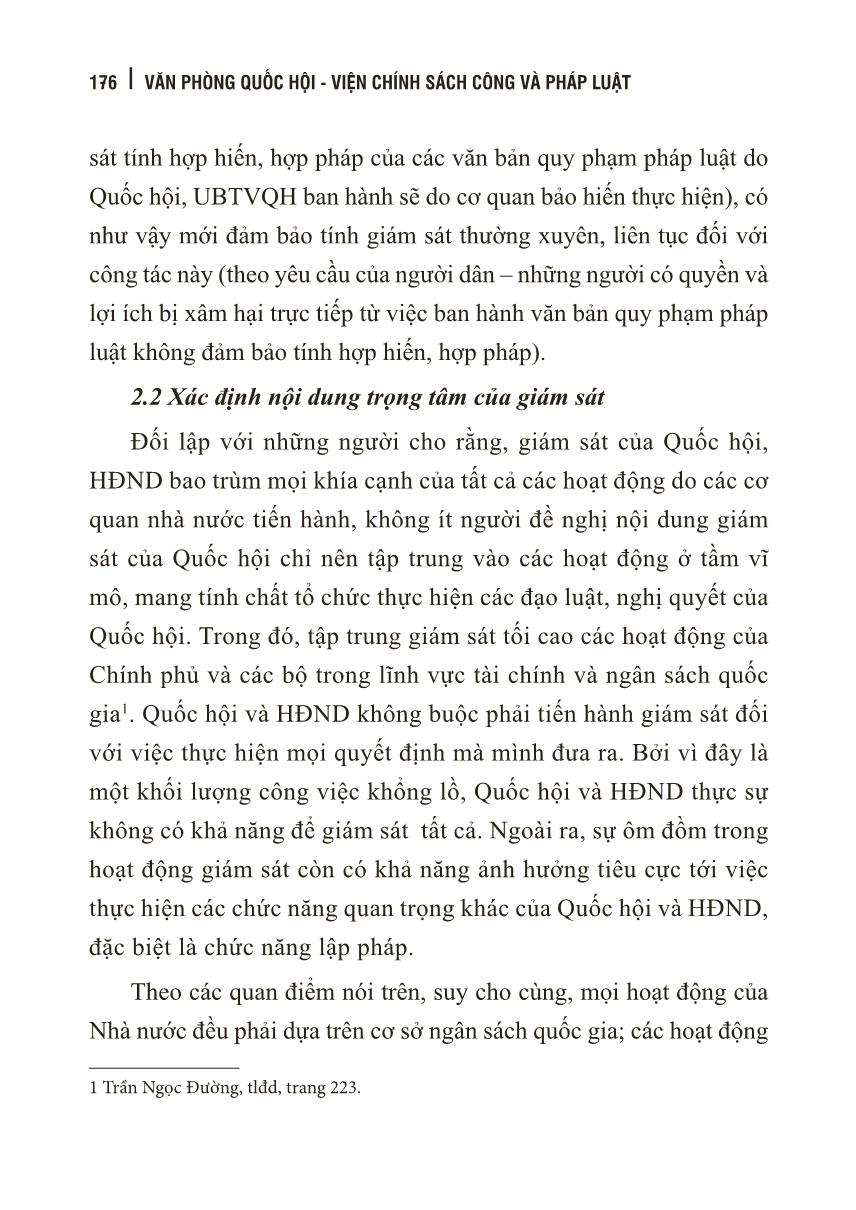 176 | VĂN PHÒNG QUỐC HỘI - VIỆN CHÍNH SÁCH CÔNG VÀ PHÁP LUẬT

sát tính hợp hiến, hợp pháp của các văn bản quy phạm pháp luật do Quốc hội, UBTVQH ban hành sẽ do cơ quan bảo hiến thực hiện), có như vậy mới đảm bảo tính giám sát thường xuyên, liên tục đối với công tác này (theo yêu cầu của người dân – những người có quyền và lợi ích bị xâm hại trực tiếp từ việc ban hành văn bản quy phạm pháp luật không đảm bảo tính hợp hiến, hợp pháp).

2.2 Xác định nội dung trọng tâm của giám sát

Đối lập với những người cho rằng, giám sát của Quốc hội, HĐND bao trùm mọi khía cạnh của tất cả các hoạt động do các cơ quan nhà nước tiến hành, không ít người đề nghị nội dung giám sát của Quốc hội chỉ nên tập trung vào các hoạt động ở tầm vĩ mô, mang tính chất tổ chức thực hiện các đạo luật, nghị quyết của Quốc hội. Trong đó, tập trung giám sát tối cao các hoạt động của Chính phủ và các bộ trong lĩnh vực tài chính và ngân sách quốc gia$^1$. Quốc hội và HĐND không buộc phải tiến hành giám sát đối với việc thực hiện mọi quyết định mà mình đưa ra. Bởi vì đây là một khối lượng công việc khổng lồ, Quốc hội và HĐND thực sự không có khả năng để giám sát tất cả. Ngoài ra, sự ôm đồm trong hoạt động giám sát còn có khả năng ảnh hưởng tiêu cực tới việc thực hiện các chức năng quan trọng khác của Quốc hội và HĐND, đặc biệt là chức năng lập pháp.

Theo các quan điểm nói trên, suy cho cùng, mọi hoạt động của Nhà nước đều phải dựa trên cơ sở ngân sách quốc gia; các hoạt động

1 Trần Ngọc Đường, tlđd, trang 223.